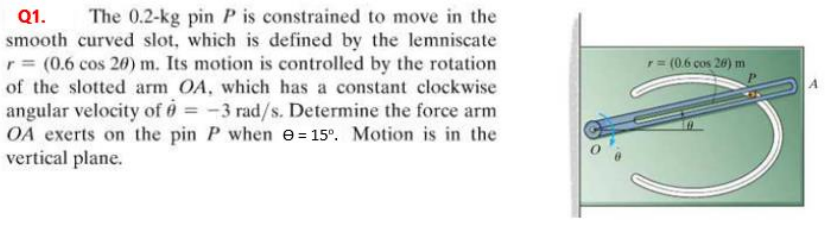 Q1. The 0.2-kg pin $P$ is constrained to move in the smooth curved slot, which is defined by the lemniscate $r = (0.6 \cos 2\theta)$ m. Its motion is controlled by the rotation of the slotted arm $OA$, which has a constant clockwise angular velocity of $\dot{\theta} = -3$ rad/s. Determine the force arm $OA$ exerts on the pin $P$ when $\theta = 15°$. Motion is in the vertical plane.

$r = (0.6 \cos 2\theta)$ m

$P$

$A$

$\theta$

$O$

$\dot{\theta}$